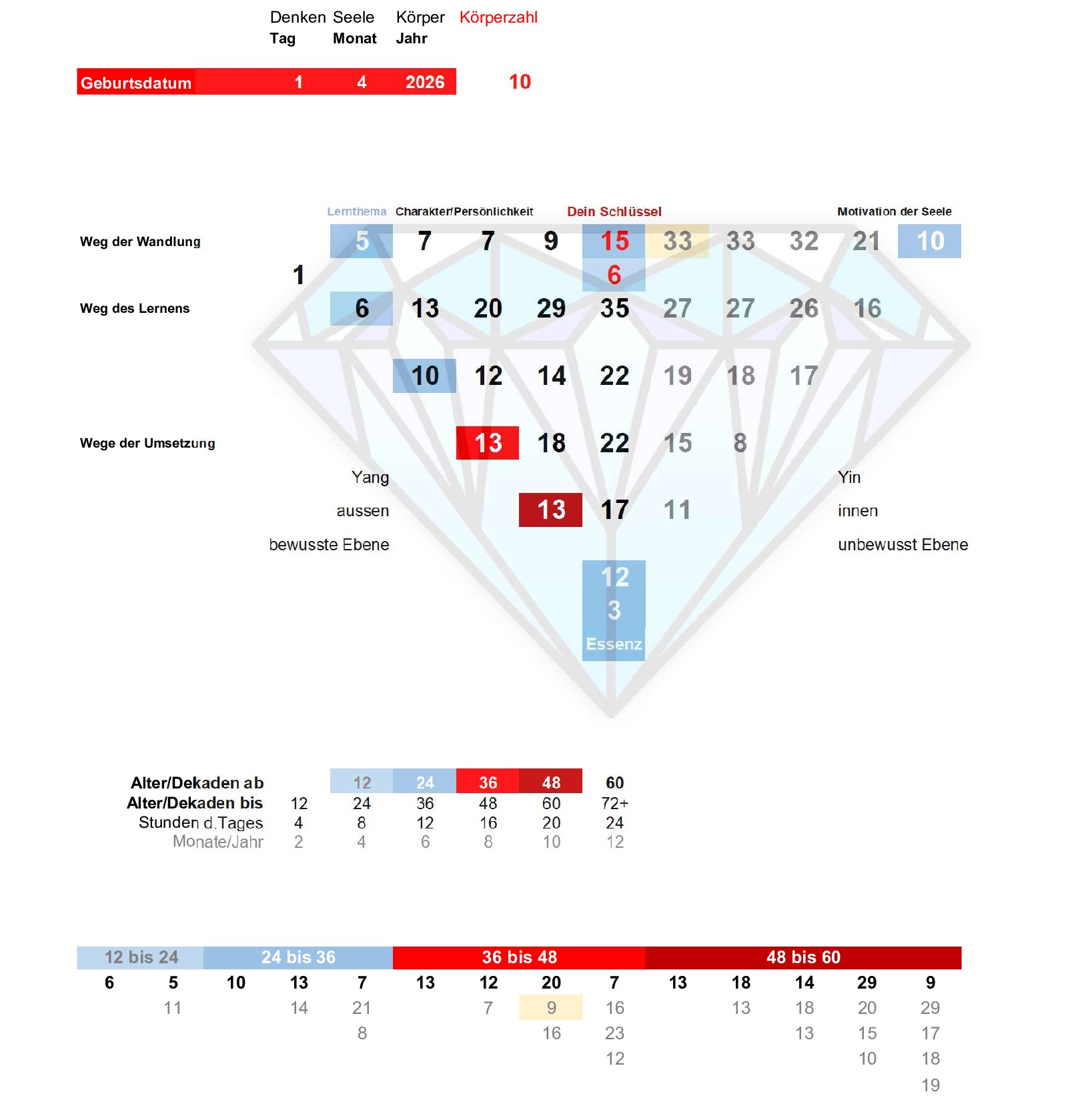 Denken Seele Körper Körperzahl
Tag Monat Jahr

Geburtsdatum 1 4 2026 10

Lernthema Charakter/Persönlichkeit Dein Schlüssel Motivation der Seele

Weg der Wandlung 5 7 7 9 15 33 33 32 21 10

1 6

Weg des Lernens 6 13 20 29 35 27 27 26 16

10 12 14 22 19 18 17

Wege der Umsetzung 13 18 22 15 8

Yang Yin

aussen 13 17 11 innen

bewusste Ebene unbewusst Ebene

12
3
Essenz

| Alter/Dekaden ab | | 12 | 24 | 36 | 48 | 60 |
|---|---|---|---|---|---|---|
| Alter/Dekaden bis | 12 | 24 | 36 | 48 | 60 | 72+ |
| Stunden d.Tages | 4 | 8 | 12 | 16 | 20 | 24 |
| Monate/Jahr | 2 | 4 | 6 | 8 | 10 | 12 |

| 12 bis 24 | | 24 bis 36 | | | 36 bis 48 | | | | 48 bis 60 | | | | |
|---|---|---|---|---|---|---|---|---|---|---|---|---|---|
| 6 | 5 | 10 | 13 | 7 | 13 | 12 | 20 | 7 | 13 | 18 | 14 | 29 | 9 |
| | 11 | | 14 | 21 | | 7 | 9 | 16 | | 13 | 18 | 20 | 29 |
| | | | | 8 | | | 16 | 23 | | | 13 | 15 | 17 |
| | | | | | | | | 12 | | | | 10 | 18 |
| | | | | | | | | | | | | | 19 |